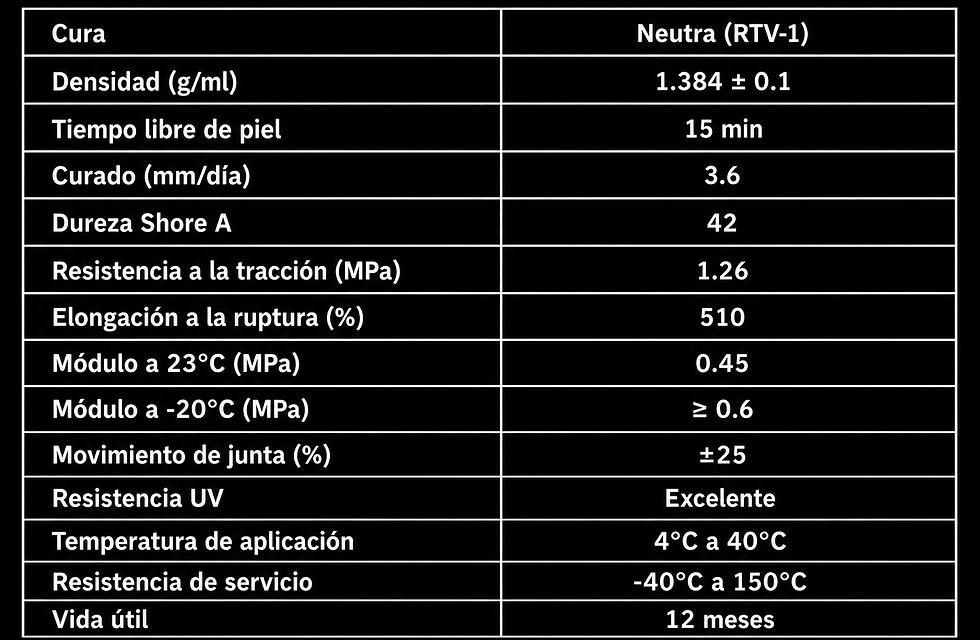 | Cura | Neutra (RTV-1) |
|---|---|
| Densidad (g/ml) | 1.384 ± 0.1 |
| Tiempo libre de piel | 15 min |
| Curado (mm/día) | 3.6 |
| Dureza Shore A | 42 |
| Resistencia a la tracción (MPa) | 1.26 |
| Elongación a la ruptura (%) | 510 |
| Módulo a 23°C (MPa) | 0.45 |
| Módulo a -20°C (MPa) | ≥ 0.6 |
| Movimiento de junta (%) | ±25 |
| Resistencia UV | Excelente |
| Temperatura de aplicación | 4°C a 40°C |
| Resistencia de servicio | -40°C a 150°C |
| Vida útil | 12 meses |